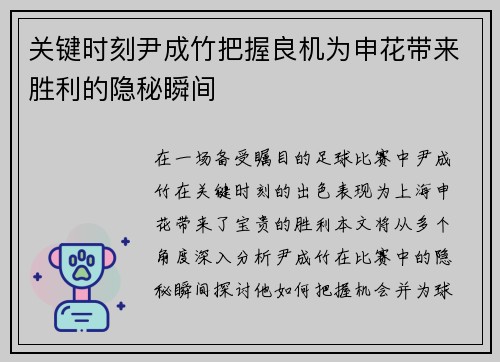 关键时刻尹成竹把握良机为申花带来胜利的隐秘瞬间

在一场备受瞩目的足球比赛中尹成竹在关键时刻的出色表现为上海申花带来了宝贵的胜利本文将从多个角度深入分析尹成竹在比赛中的隐秘瞬间探讨他如何把握机会并为球